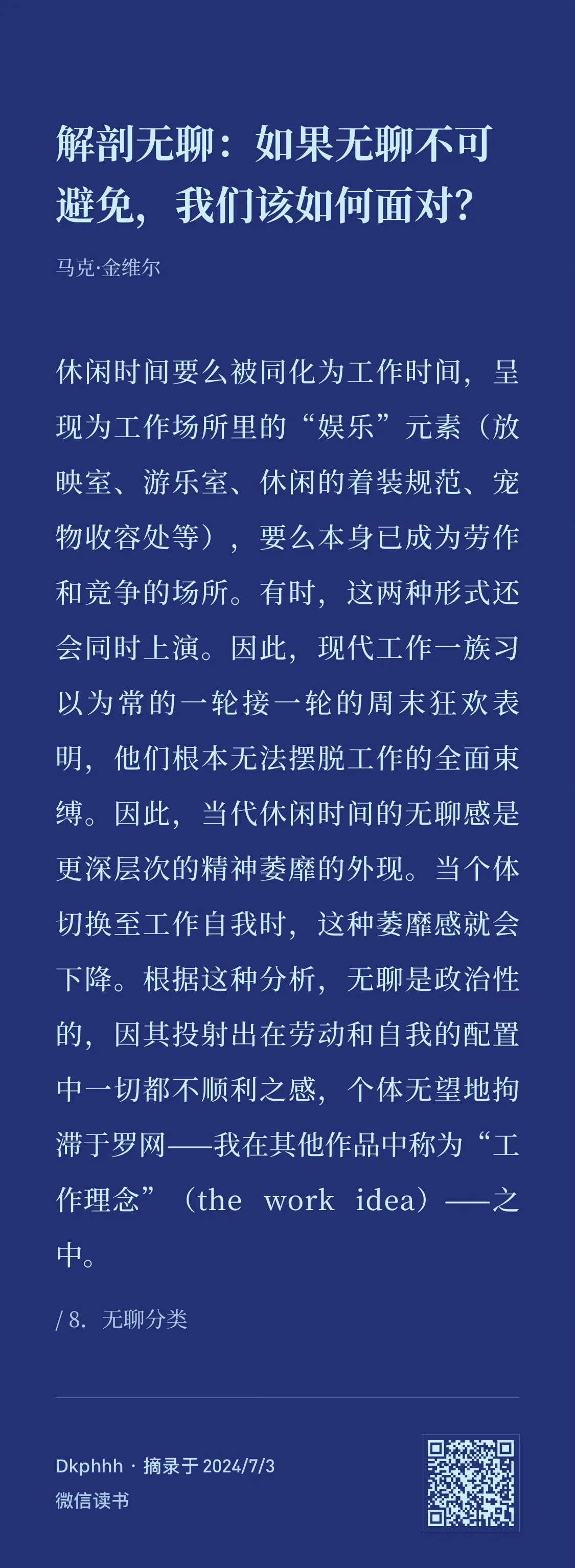 解剖无聊：如果无聊不可避免，我们该如何面对？

马克·金维尔

休闲时间要么被同化为工作时间，呈现为工作场所里的“娱乐”元素（放映室、游乐室、休闲的着装规范、宠物收容处等），要么本身已成为劳作和竞争的场所。有时，这两种形式还会同时上演。因此，现代工作一族习以为常的一轮接一轮的周末狂欢表明，他们根本无法摆脱工作的全面束缚。因此，当代休闲时间的无聊感是更深层次的精神萎靡的外现。当个体切换至工作自我时，这种萎靡感就会下降。根据这种分析，无聊是政治性的，因其投射出在劳动和自我的配置中一切都不顺利之感，个体无望地拘滞于罗网——我在其他作品中称为“工作理念”（the work idea）——之中。

/ 8. 无聊分类

Dkphhh · 摘录于 2024/7/3
微信读书